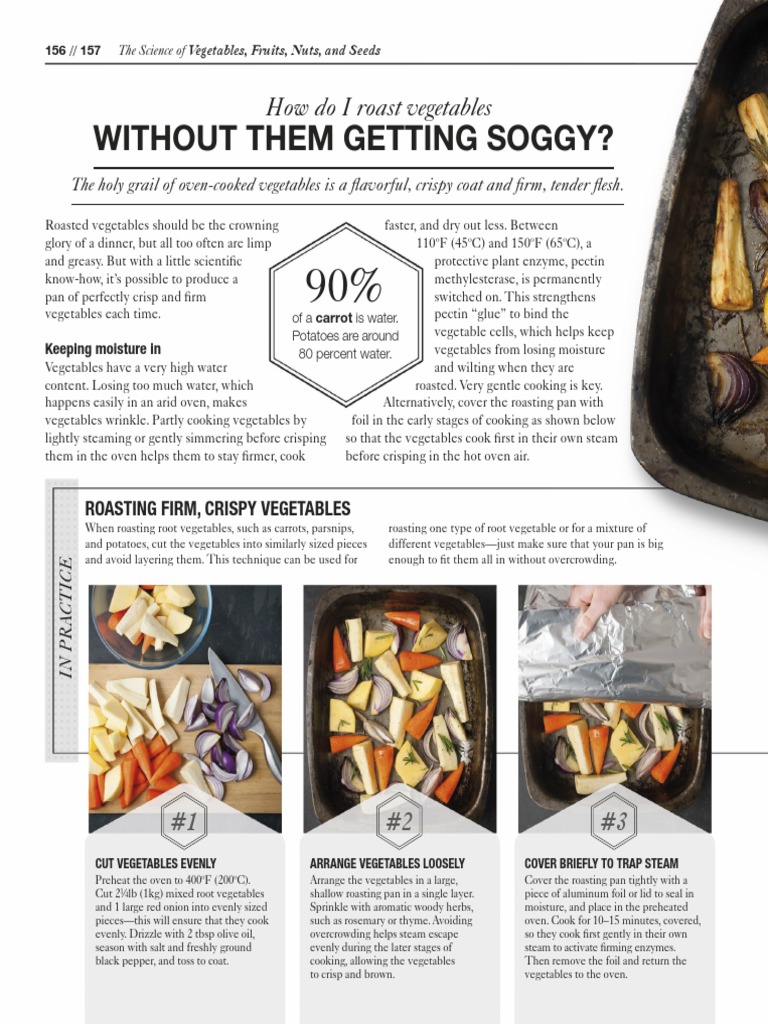 156 // 157 The Science of Vegetables, Fruits, Nuts, and Seeds

How do I roast vegetables
WITHOUT THEM GETTING SOGGY?

The holy grail of oven-cooked vegetables is a flavorful, crispy coat and firm, tender flesh.

Roasted vegetables should be the crowning glory of a dinner, but all too often are limp and greasy. But with a little scientific know-how, it's possible to produce a pan of perfectly crisp and firm vegetables each time.

Keeping moisture in
Vegetables have a very high water content. Losing too much water, which happens easily in an arid oven, makes vegetables wrinkle. Partly cooking vegetables by lightly steaming or gently simmering before crisping them in the oven helps them to stay firmer, cook faster, and dry out less. Between 110°F (45°C) and 150°F (65°C), a protective plant enzyme, pectin methylesterase, is permanently switched on. This strengthens pectin "glue" to bind the vegetable cells, which helps keep vegetables from losing moisture and wilting when they are roasted. Very gentle cooking is key. Alternatively, cover the roasting pan with foil in the early stages of cooking as shown below so that the vegetables cook first in their own steam before crisping in the hot oven air.

90%
of a carrot is water. Potatoes are around 80 percent water.

IN PRACTICE

ROASTING FIRM, CRISPY VEGETABLES
When roasting root vegetables, such as carrots, parsnips, and potatoes, cut the vegetables into similarly sized pieces and avoid layering them. This technique can be used for roasting one type of root vegetable or for a mixture of different vegetables—just make sure that your pan is big enough to fit them all in without overcrowding.

#1
CUT VEGETABLES EVENLY
Preheat the oven to 400°F (200°C). Cut 2¼lb (1kg) mixed root vegetables and 1 large red onion into evenly sized pieces—this will ensure that they cook evenly. Drizzle with 2 tbsp olive oil, season with salt and freshly ground black pepper, and toss to coat.

#2
ARRANGE VEGETABLES LOOSELY
Arrange the vegetables in a large, shallow roasting pan in a single layer. Sprinkle with aromatic woody herbs, such as rosemary or thyme. Avoiding overcrowding helps steam escape evenly during the later stages of cooking, allowing the vegetables to crisp and brown.

#3
COVER BRIEFLY TO TRAP STEAM
Cover the roasting pan tightly with a piece of aluminum foil or lid to seal in moisture, and place in the preheated oven. Cook for 10–15 minutes, covered, so they cook first gently in their own steam to activate firming enzymes. Then remove the foil and return the vegetables to the oven.